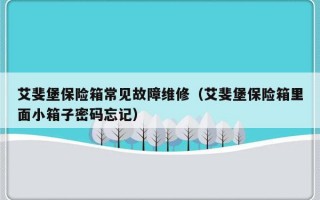 艾斐堡保险箱常见故障维修（艾斐堡保险箱里面小箱子密码忘记）